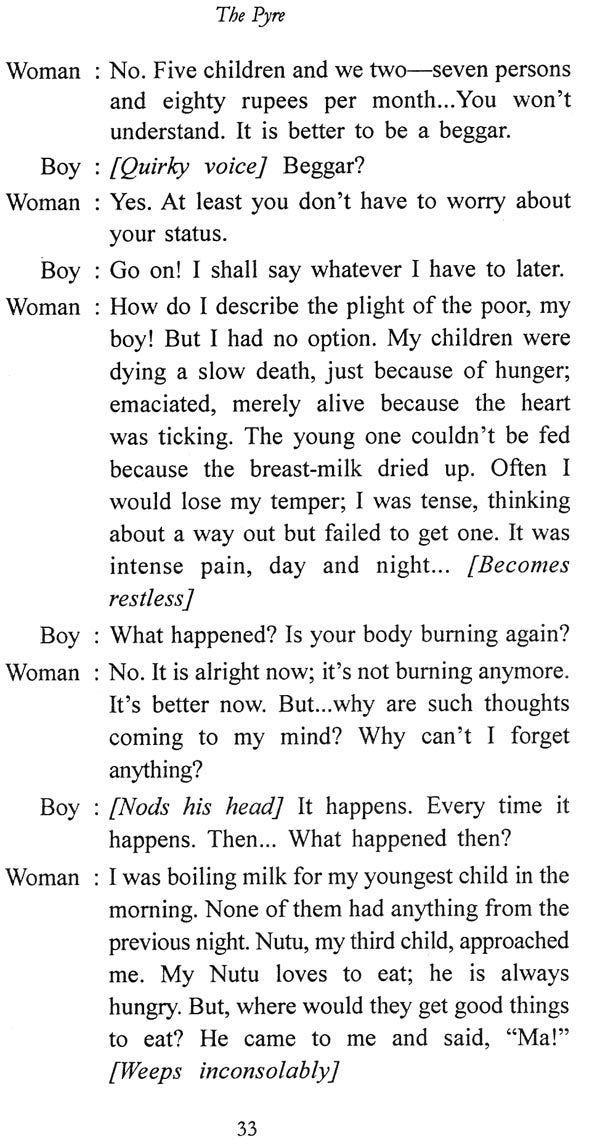 The Pyre

Woman : No. Five children and we two—seven persons and eighty rupees per month...You won't understand. It is better to be a beggar.

Boy : [Quirky voice] Beggar?

Woman : Yes. At least you don't have to worry about your status.

Boy : Go on! I shall say whatever I have to later.

Woman : How do I describe the plight of the poor, my boy! But I had no option. My children were dying a slow death, just because of hunger; emaciated, merely alive because the heart was ticking. The young one couldn't be fed because the breast-milk dried up. Often I would lose my temper; I was tense, thinking about a way out but failed to get one. It was intense pain, day and night... [Becomes restless]

Boy : What happened? Is your body burning again?

Woman : No. It is alright now; it's not burning anymore. It's better now. But...why are such thoughts coming to my mind? Why can't I forget anything?

Boy : [Nods his head] It happens. Every time it happens. Then... What happened then?

Woman : I was boiling milk for my youngest child in the morning. None of them had anything from the previous night. Nutu, my third child, approached me. My Nutu loves to eat; he is always hungry. But, where would they get good things to eat? He came to me and said, "Ma!" [Weeps inconsolably]

33